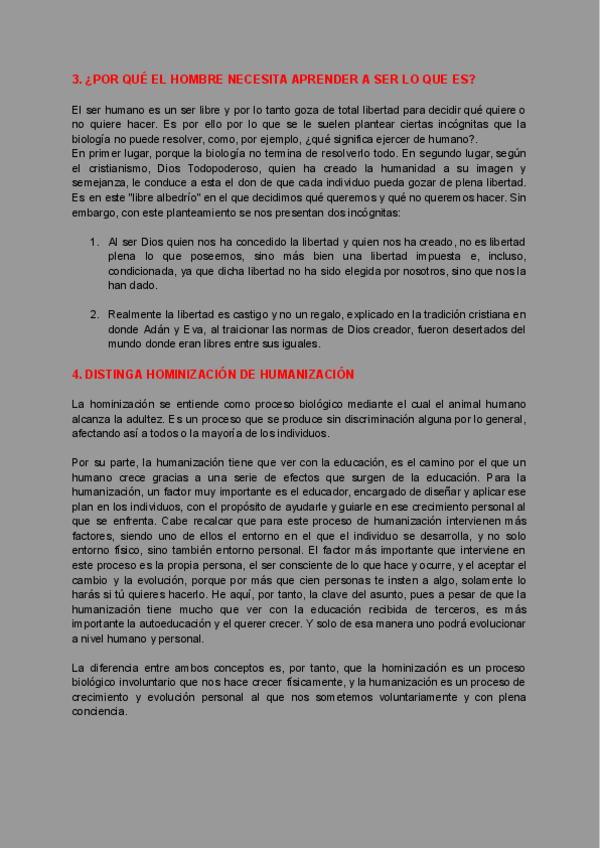 3. ¿POR QUÉ EL HOMBRE NECESITA APRENDER A SER LO QUE ES?

El ser humano es un ser libre y por lo tanto goza de total libertad para decidir qué quiere o no quiere hacer. Es por ello por lo que se le suelen plantear ciertas incógnitas que la biología no puede resolver, como, por ejemplo, ¿qué significa ejercer de humano?.
En primer lugar, porque la biología no termina de resolverlo todo. En segundo lugar, según el cristianismo, Dios Todopoderoso, quien ha creado la humanidad a su imagen y semejanza, le conduce a esta el don de que cada individuo pueda gozar de plena libertad. Es en este "libre albedrío" en el que decidimos qué queremos y qué no queremos hacer. Sin embargo, con este planteamiento se nos presentan dos incógnitas:

1. Al ser Dios quien nos ha concedido la libertad y quien nos ha creado, no es libertad plena lo que poseemos, sino más bien una libertad impuesta e, incluso, condicionada, ya que dicha libertad no ha sido elegida por nosotros, sino que nos la han dado.

2. Realmente la libertad es castigo y no un regalo, explicado en la tradición cristiana en donde Adán y Eva, al traicionar las normas de Dios creador, fueron desertados del mundo donde eran libres entre sus iguales.

4. DISTINGA HOMINIZACIÓN DE HUMANIZACIÓN

La hominización se entiende como proceso biológico mediante el cual el animal humano alcanza la adultez. Es un proceso que se produce sin discriminación alguna por lo general, afectando así a todos o la mayoría de los individuos.

Por su parte, la humanización tiene que ver con la educación, es el camino por el que un humano crece gracias a una serie de efectos que surgen de la educación. Para la humanización, un factor muy importante es el educador, encargado de diseñar y aplicar ese plan en los individuos, con el propósito de ayudarle y guiarle en ese crecimiento personal al que se enfrenta. Cabe recalcar que para este proceso de humanización intervienen más factores, siendo uno de ellos el entorno en el que el individuo se desarrolla, y no solo entorno físico, sino también entorno personal. El factor más importante que interviene en este proceso es la propia persona, el ser consciente de lo que hace y ocurre, y el aceptar el cambio y la evolución, porque por más que cien personas te insten a algo, solamente lo harás si tú quieres hacerlo. He aquí, por tanto, la clave del asunto, pues a pesar de que la humanización tiene mucho que ver con la educación recibida de terceros, es más importante la autoeducación y el querer crecer. Y solo de esa manera uno podrá evolucionar a nivel humano y personal.

La diferencia entre ambos conceptos es, por tanto, que la hominización es un proceso biológico involuntario que nos hace crecer físicamente, y la humanización es un proceso de crecimiento y evolución personal al que nos sometemos voluntariamente y con plena conciencia.